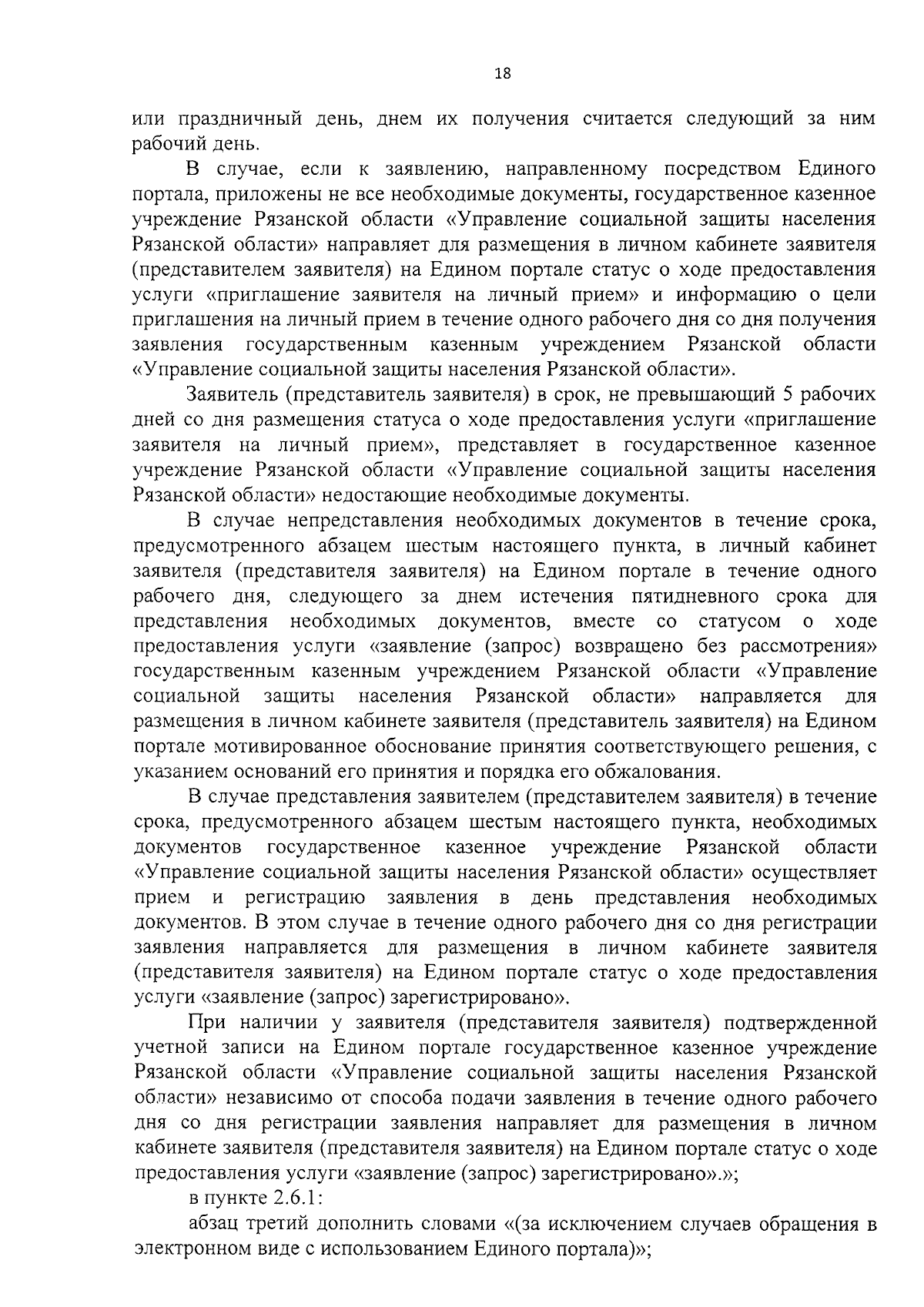 18

или праздничный день, днем их получения считается следующий за ним рабочий день.

В случае, если к заявлению, направленному посредством Единого портала, приложены не все необходимые документы, государственное казенное учреждение Рязанской области «Управление социальной защиты населения Рязанской области» направляет для размещения в личном кабинете заявителя (представителем заявителя) на Едином портале статус о ходе предоставления услуги «приглашение заявителя на личный прием» и информацию о цели приглашения на личный прием в течение одного рабочего дня со дня получения заявления государственным казенным учреждением Рязанской области «Управление социальной защиты населения Рязанской области».

Заявитель (представитель заявителя) в срок, не превышающий 5 рабочих дней со дня размещения статуса о ходе предоставления услуги «приглашение заявителя на личный прием», представляет в государственное казенное учреждение Рязанской области «Управление социальной защиты населения Рязанской области» недостающие необходимые документы.

В случае непредставления необходимых документов в течение срока, предусмотренного абзацем шестым настоящего пункта, в личный кабинет заявителя (представителя заявителя) на Едином портале в течение одного рабочего дня, следующего за днем истечения пятидневного срока для представления необходимых документов, вместе со статусом о ходе предоставления услуги «заявление (запрос) возвращено без рассмотрения» государственным казенным учреждением Рязанской области «Управление социальной защиты населения Рязанской области» направляется для размещения в личном кабинете заявителя (представитель заявителя) на Едином портале мотивированное обоснование принятия соответствующего решения, с указанием оснований его принятия и порядка его обжалования.

В случае представления заявителем (представителем заявителя) в течение срока, предусмотренного абзацем шестым настоящего пункта, необходимых документов государственное казенное учреждение Рязанской области «Управление социальной защиты населения Рязанской области» осуществляет прием и регистрацию заявления в день представления необходимых документов. В этом случае в течение одного рабочего дня со дня регистрации заявления направляется для размещения в личном кабинете заявителя (представителя заявителя) на Едином портале статус о ходе предоставления услуги «заявление (запрос) зарегистрировано».

При наличии у заявителя (представителя заявителя) подтвержденной учетной записи на Едином портале государственное казенное учреждение Рязанской области «Управление социальной защиты населения Рязанской области» независимо от способа подачи заявления в течение одного рабочего дня со дня регистрации заявления направляет для размещения в личном кабинете заявителя (представителя заявителя) на Едином портале статус о ходе предоставления услуги «заявление (запрос) зарегистрировано».»;

в пункте 2.6.1:

абзац третий дополнить словами «(за исключением случаев обращения в электронном виде с использованием Единого портала)»;